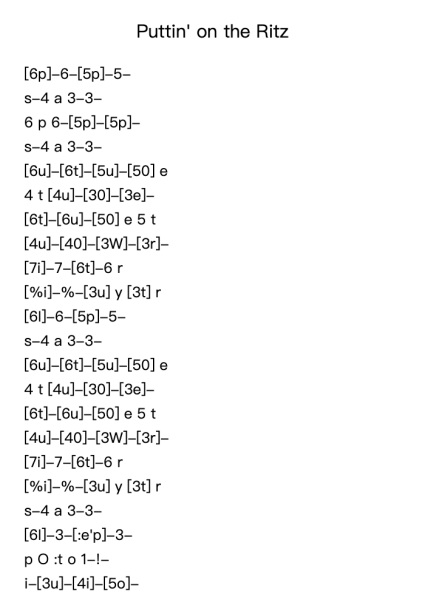 Puttin' on the Ritz

[6p]–6–[5p]–5–
s–4 a 3–3–
6 p 6–[5p]–[5p]–
s–4 a 3–3–
[6u]–[6t]–[5u]–[50] e
4 t [4u]–[30]–[3e]–
[6t]–[6u]–[50] e 5 t
[4u]–[40]–[3W]–[3r]–
[7i]–7–[6t]–6 r
[%i]–%–[3u] y [3t] r
[6l]–6–[5p]–5–
s–4 a 3–3–
[6u]–[6t]–[5u]–[50] e
4 t [4u]–[30]–[3e]–
[6t]–[6u]–[50] e 5 t
[4u]–[40]–[3W]–[3r]–
[7i]–7–[6t]–6 r
[%i]–%–[3u] y [3t] r
s–4 a 3–3–
[6l]–3–[:e'p]–3–
p O :t o 1–!–
i–[3u]–[4i]–[5o]–